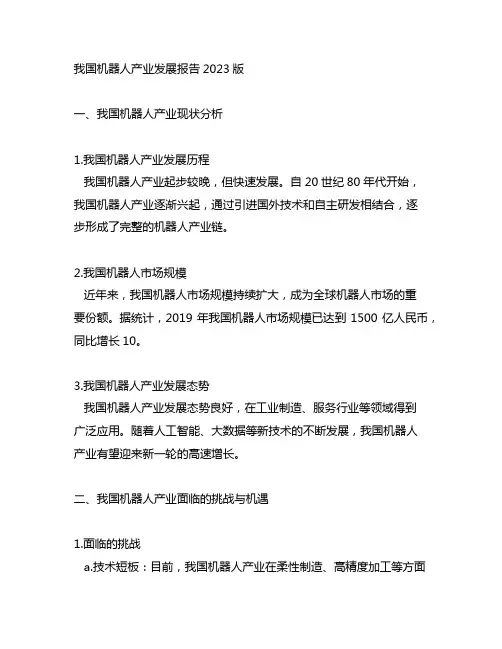 我国机器人产业发展报告 2023 版

一、我国机器人产业现状分析

1.我国机器人产业发展历程
我国机器人产业起步较晚，但快速发展。自 20 世纪 80 年代开始，我国机器人产业逐渐兴起，通过引进国外技术和自主研发相结合，逐步形成了完整的机器人产业链。

2.我国机器人市场规模
近年来，我国机器人市场规模持续扩大，成为全球机器人市场的重要份额。据统计，2019 年我国机器人市场规模已达到 1500 亿人民币，同比增长 10。

3.我国机器人产业发展态势
我国机器人产业发展态势良好，在工业制造、服务行业等领域得到广泛应用。随着人工智能、大数据等新技术的不断发展，我国机器人产业有望迎来新一轮的高速增长。

二、我国机器人产业面临的挑战与机遇

1.面临的挑战
a.技术短板：目前，我国机器人产业在柔性制造、高精度加工等方面